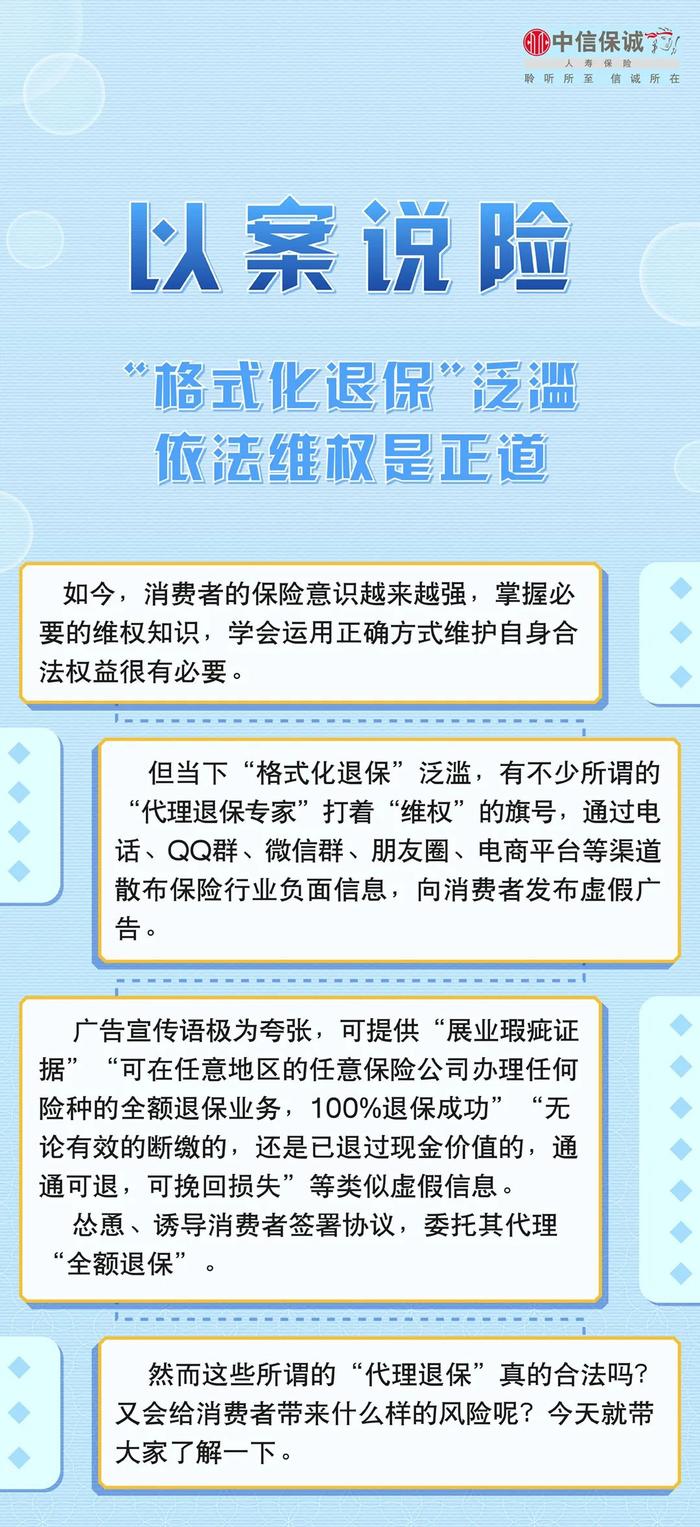 中信保诚
人寿保险
聆听所至 信诚所在

以案说险

“格式化退保”泛滥
依法维权是正道

如今，消费者的保险意识越来越强，掌握必要的维权知识，学会运用正确方式维护自身合法权益很有必要。

但当下“格式化退保”泛滥，有不少所谓的“代理退保专家”打着“维权”的旗号，通过电话、QQ群、微信群、朋友圈、电商平台等渠道散布保险行业负面信息，向消费者发布虚假广告。

广告宣传语极为夸张，可提供“展业瑕疵证据”“可在任意地区的任意保险公司办理任何险种的全额退保业务，100%退保成功”“无论有效的断缴的，还是已退过现金价值的，通通可退，可挽回损失”等类似虚假信息。
怂恿、诱导消费者签署协议，委托其代理“全额退保”。

然而这些所谓的“代理退保”真的合法吗？又会给消费者带来什么样的风险呢？今天就带大家了解一下。